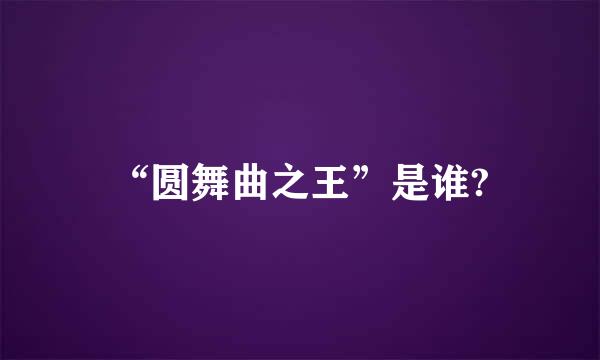 “圆舞曲之王”是谁?